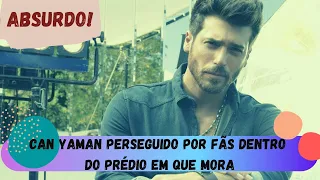 ABSURDO!

CAN YAMAN PERSEGUIDO POR FÃS DENTRO DO PRÉDIO EM QUE MORA